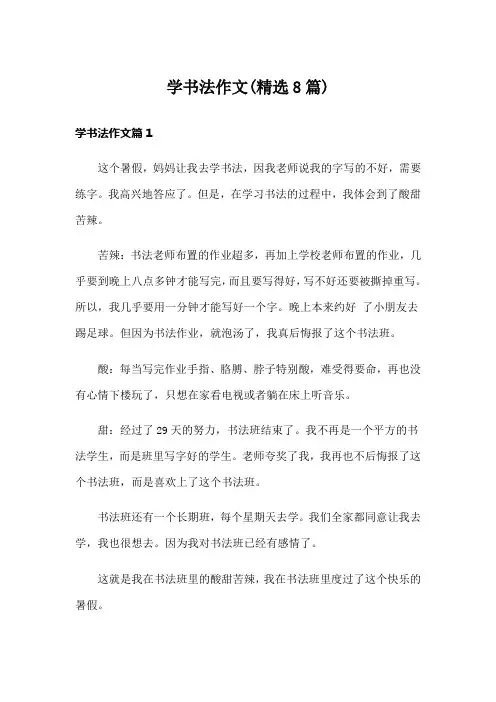 学书法作文(精选8篇)

学书法作文篇1

这个暑假，妈妈让我去学书法，因我老师说我的字写的不好，需要练字。我高兴地答应了。但是，在学习书法的过程中，我体会到了酸甜苦辣。

苦辣：书法老师布置的作业超多，再加上学校老师布置的作业，几乎要到晚上八点多钟才能写完，而且要写得好，写不好还要被撕掉重写。所以，我几乎要用一分钟才能写好一个字。晚上本来约好 了小朋友去踢足球。但因为书法作业，就泡汤了，我真后悔报了这个书法班。

酸：每当写完作业手指、胳膊、脖子特别酸，难受得要命，再也没有心情下楼玩了，只想在家看电视或者躺在床上听音乐。

甜：经过了29天的努力，书法班结束了。我不再是一个平方的书法学生，而是班里写字好的学生。老师夸奖了我，我再也不后悔报了这个书法班，而是喜欢上了这个书法班。

书法班还有一个长期班，每个星期天去学。我们全家都同意让我去学，我也很想去。因为我对书法班已经有感情了。

这就是我在书法班里的酸甜苦辣，我在书法班里度过了这个快乐的暑假。